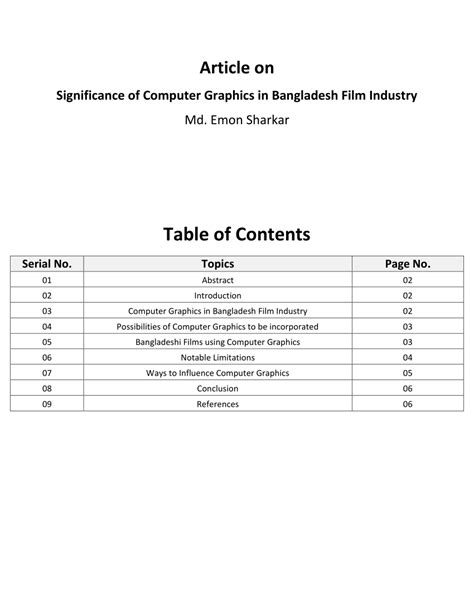 Article on

Significance of Computer Graphics in Bangladesh Film Industry

Md. Emon Sharkar

Table of Contents

| Serial No. | Topics | Page No. |
|---|---|---|
| 01 | Abstract | 02 |
| 02 | Introduction | 02 |
| 03 | Computer Graphics in Bangladesh Film Industry | 02 |
| 04 | Possibilities of Computer Graphics to be incorporated | 03 |
| 05 | Bangladeshi Films using Computer Graphics | 03 |
| 06 | Notable Limitations | 04 |
| 07 | Ways to Influence Computer Graphics | 05 |
| 08 | Conclusion | 06 |
| 09 | References | 06 |